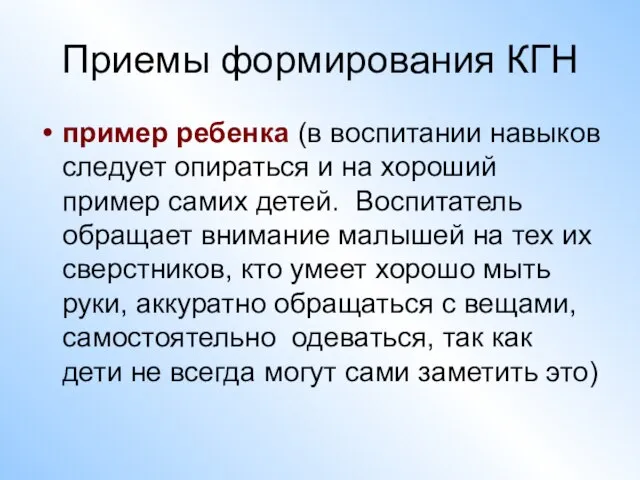 Приемы формирования КГН

• пример ребенка (в воспитании навыков следует опираться и на хороший пример самих детей. Воспитатель обращает внимание малышей на тех их сверстников, кто умеет хорошо мыть руки, аккуратно обращаться с вещами, самостоятельно одеваться, так как дети не всегда могут сами заметить это)